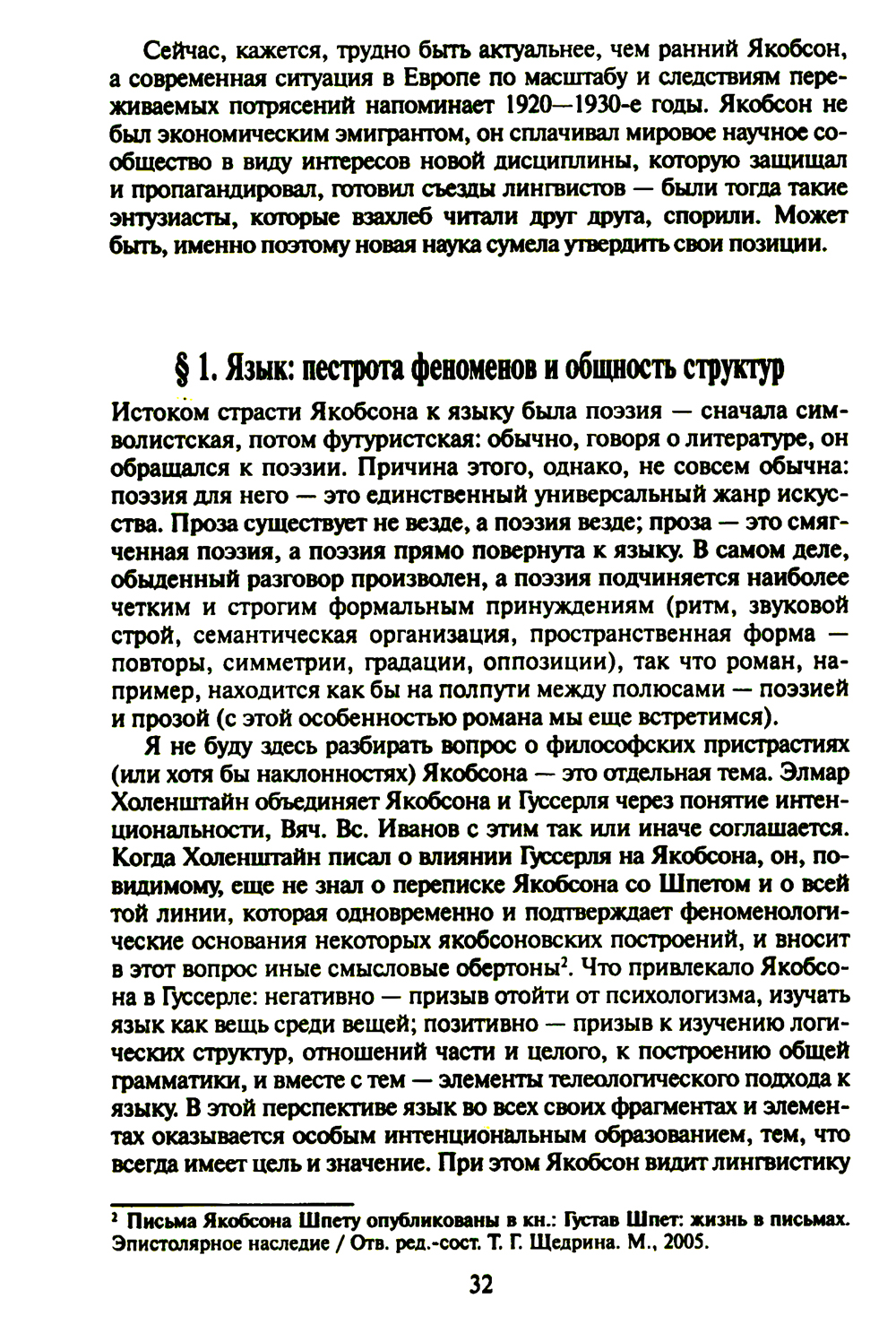 Сейчас, кажется, трудно быть актуальнее, чем ранний Якобсон, а современная ситуация в Европе по масштабу и следствиям переживаемых потрясений напоминает 1920—1930-е годы. Якобсон не был экономическим эмигрантом, он сплачивал мировое научное сообщество в виду интересов новой дисциплины, которую защищал и пропагандировал, готовил съезды лингвистов — были тогда такие энтузиасты, которые взахлеб читали друг друга, спорили. Может быть, именно поэтому новая наука сумела утвердить свои позиции.

§ 1. Язык: пестрота феноменов и общность структур

Истоком страсти Якобсона к языку была поэзия — сначала символистская, потом футуристская: обычно, говоря о литературе, он обращался к поэзии. Причина этого, однако, не совсем обычна: поэзия для него — это единственный универсальный жанр искусства. Проза существует не везде, а поэзия везде; проза — это смягченная поэзия, а поэзия прямо повернута к языку. В самом деле, обыденный разговор произволен, а поэзия подчиняется наиболее четким и строгим формальным принуждениям (ритм, звуковой строй, семантическая организация, пространственная форма — повторы, симметрии, градации, оппозиции), так что роман, например, находится как бы на полпути между полюсами — поэзией и прозой (с этой особенностью романа мы еще встретимся).

Я не буду здесь разбирать вопрос о философских пристрастиях (или хотя бы наклонностях) Якобсона — это отдельная тема. Элмар Холенштайн объединяет Якобсона и Гуссерля через понятие интенциональности, Вяч. Вс. Иванов с этим так или иначе соглашается. Когда Холенштайн писал о влиянии Гуссерля на Якобсона, он, повидимому, еще не знал о переписке Якобсона со Шпетом и о всей той линии, которая одновременно и подтверждает феноменологические основания некоторых якобсоновских построений, и вносит в этот вопрос иные смысловые обертоны$^2$. Что привлекало Якобсона в Гуссерле: негативно — призыв отойти от психологизма, изучать язык как вещь среди вещей; позитивно — призыв к изучению логических структур, отношений части и целого, к построению общей грамматики, и вместе с тем — элементы телеологического подхода к языку. В этой перспективе язык во всех своих фрагментах и элементах оказывается особым интенциональным образованием, тем, что всегда имеет цель и значение. При этом Якобсон видит лингвистику

$^2$ Письма Якобсона Шпету опубликованы в кн.: Густав Шпет: жизнь в письмах. Эпистолярное наследие / Отв. ред.-сост. Т. Г. Щедрина. М., 2005.

32